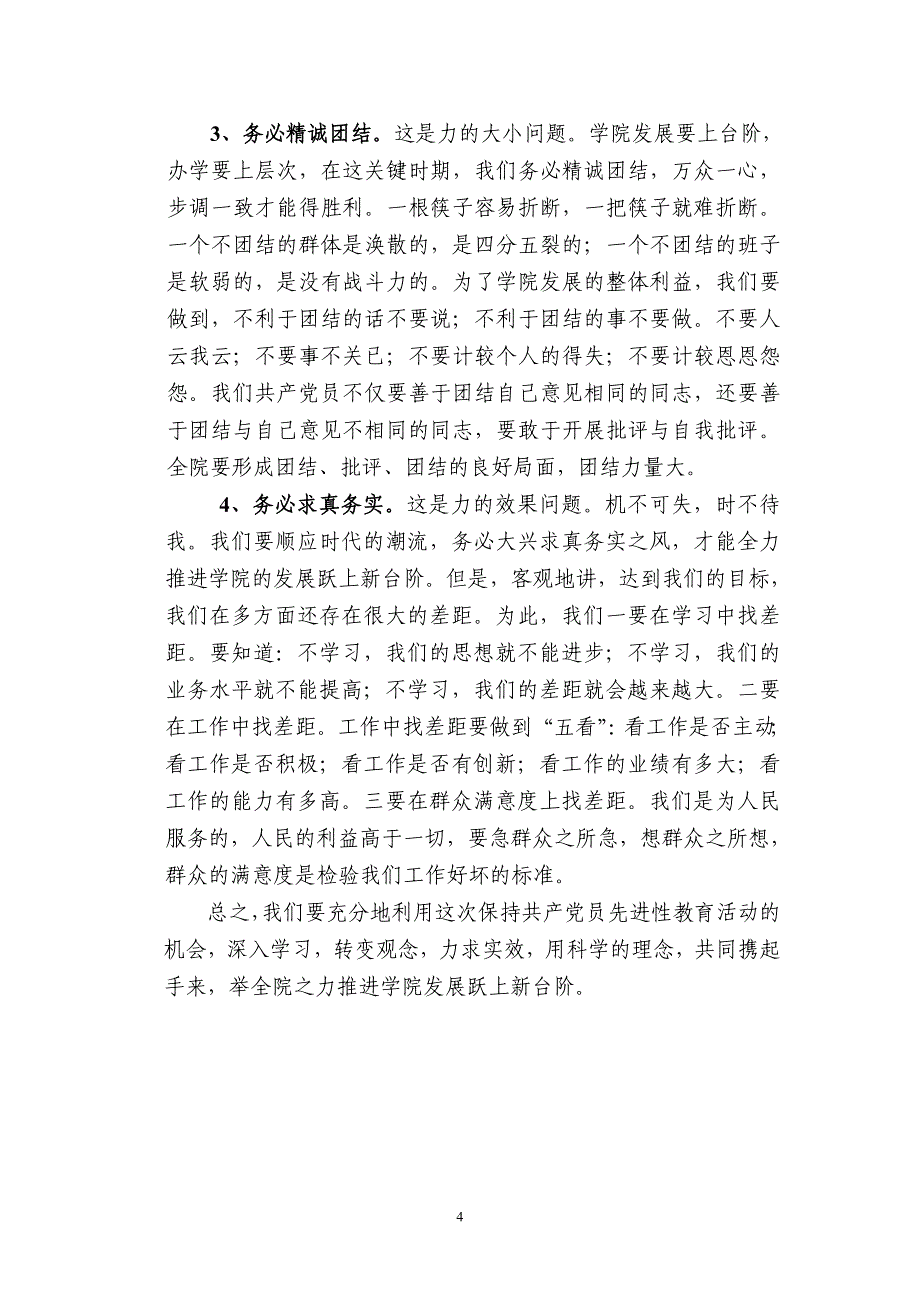 3、务必精诚团结。这是力的大小问题。学院发展要上台阶，办学要上层次，在这关键时期，我们务必精诚团结，万众一心，步调一致才能得胜利。一根筷子容易折断，一把筷子就难折断。一个不团结的群体是涣散的，是四分五裂的；一个不团结的班子是软弱的，是没有战斗力的。为了学院发展的整体利益，我们要做到，不利于团结的话不要说；不利于团结的事不要做。不要人云我云；不要事不关已；不要计较个人的得失；不要计较恩恩怨怨。我们共产党员不仅要善于团结自己意见相同的同志，还要善于团结与自己意见不相同的同志，要敢于开展批评与自我批评。全院要形成团结、批评、团结的良好局面，团结力量大。

4、务必求真务实。这是力的效果问题。机不可失，时不待我。我们要顺应时代的潮流，务必大兴求真务实之风，才能全力推进学院的发展跃上新台阶。但是，客观地讲，达到我们的目标，我们在多方面还存在很大的差距。为此，我们一要在学习中找差距。要知道：不学习，我们的思想就不能进步；不学习，我们的业务水平就不能提高；不学习，我们的差距就会越来越大。二要在工作中找差距。工作中找差距要做到“五看”：看工作是否主动；看工作是否积极；看工作是否有创新；看工作的业绩有多大；看工作的能力有多高。三要在群众满意度上找差距。我们是为人民服务的，人民的利益高于一切，要急群众之所急，想群众之所想，群众的满意度是检验我们工作好坏的标准。

总之，我们要充分地利用这次保持共产党员先进性教育活动的机会，深入学习，转变观念，力求实效，用科学的理念，共同携起手来，举全院之力推进学院发展跃上新台阶。

4